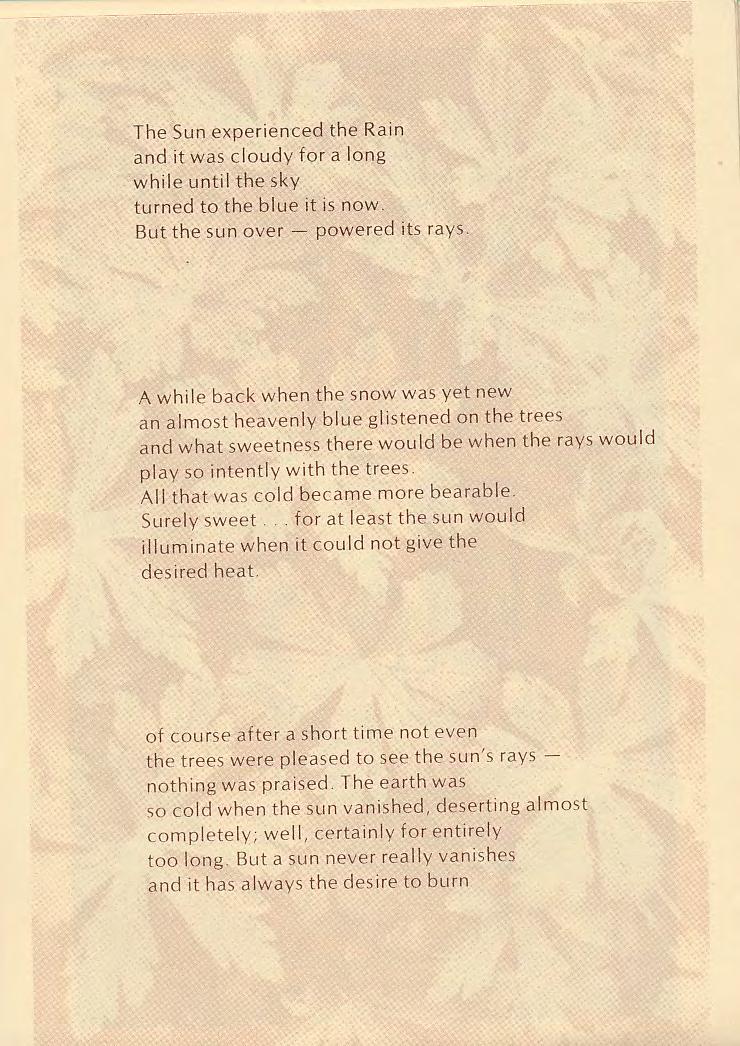 The Sun experienced the Rain
and it was cloudy for a long
while until the sky
turned to the blue it is now.
But the sun over — powered its rays.

A while back when the snow was yet new
an almost heavenly blue glistened on the trees
and what sweetness there would be when the rays would
play so intently with the trees.
All that was cold became more bearable.
Surely sweet . . . for at least the sun would
illuminate when it could not give the
desired heat.

of course after a short time not even
the trees were pleased to see the sun's rays —
nothing was praised. The earth was
so cold when the sun vanished, deserting almost
completely; well, certainly for entirely
too long. But a sun never really vanishes
and it has always the desire to burn